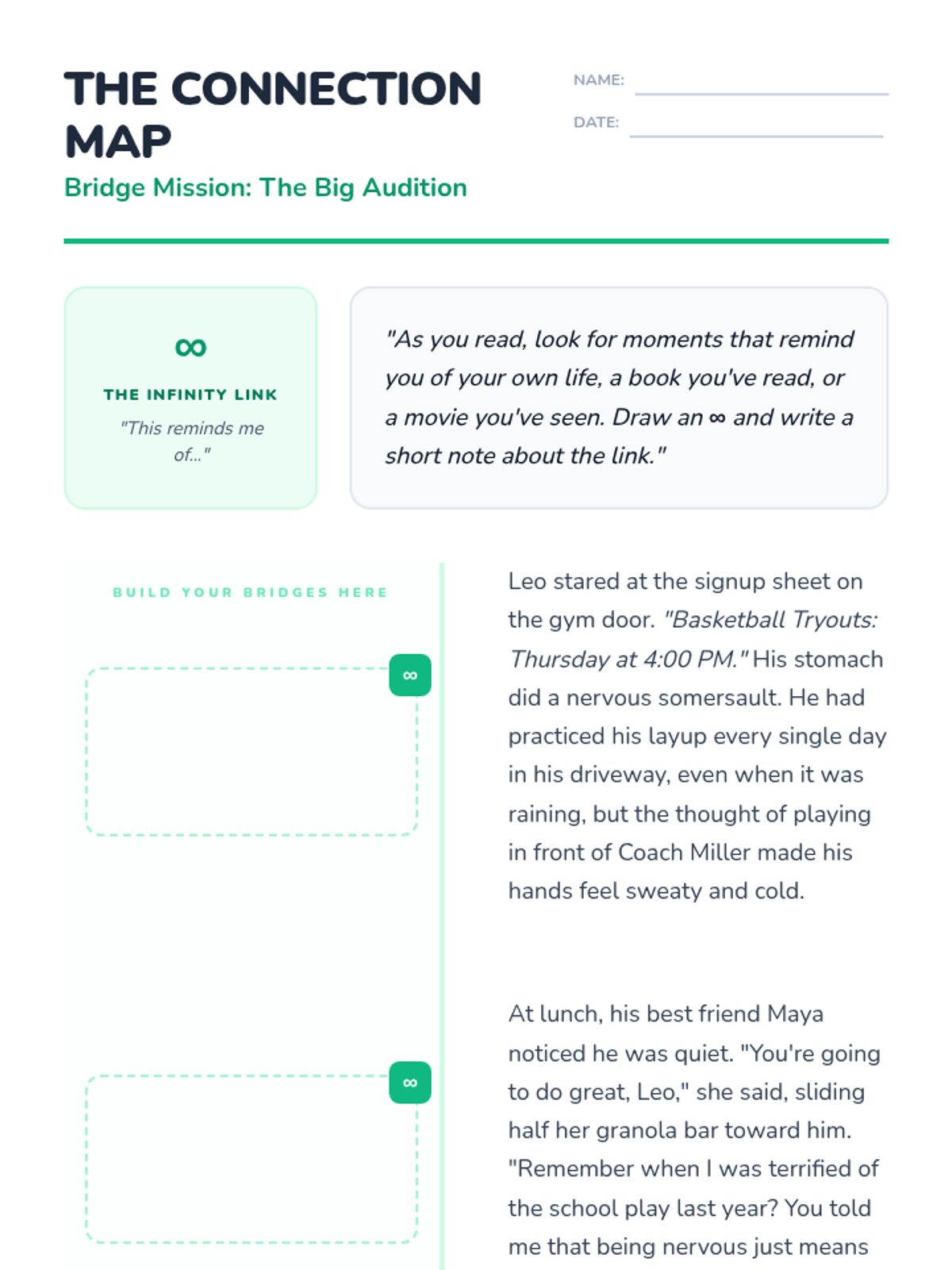 THE CONNECTION MAP

Bridge Mission: The Big Audition

NAME:

DATE:

∞

THE INFINITY LINK

"This reminds me of..."

"As you read, look for moments that remind you of your own life, a book you've read, or a movie you've seen. Draw an ∞ and write a short note about the link."

BUILD YOUR BRIDGES HERE

∞

∞

Leo stared at the signup sheet on the gym door. "Basketball Tryouts: Thursday at 4:00 PM." His stomach did a nervous somersault. He had practiced his layup every single day in his driveway, even when it was raining, but the thought of playing in front of Coach Miller made his hands feel sweaty and cold.

At lunch, his best friend Maya noticed he was quiet. "You're going to do great, Leo," she said, sliding half her granola bar toward him. "Remember when I was terrified of the school play last year? You told me that being nervous just means